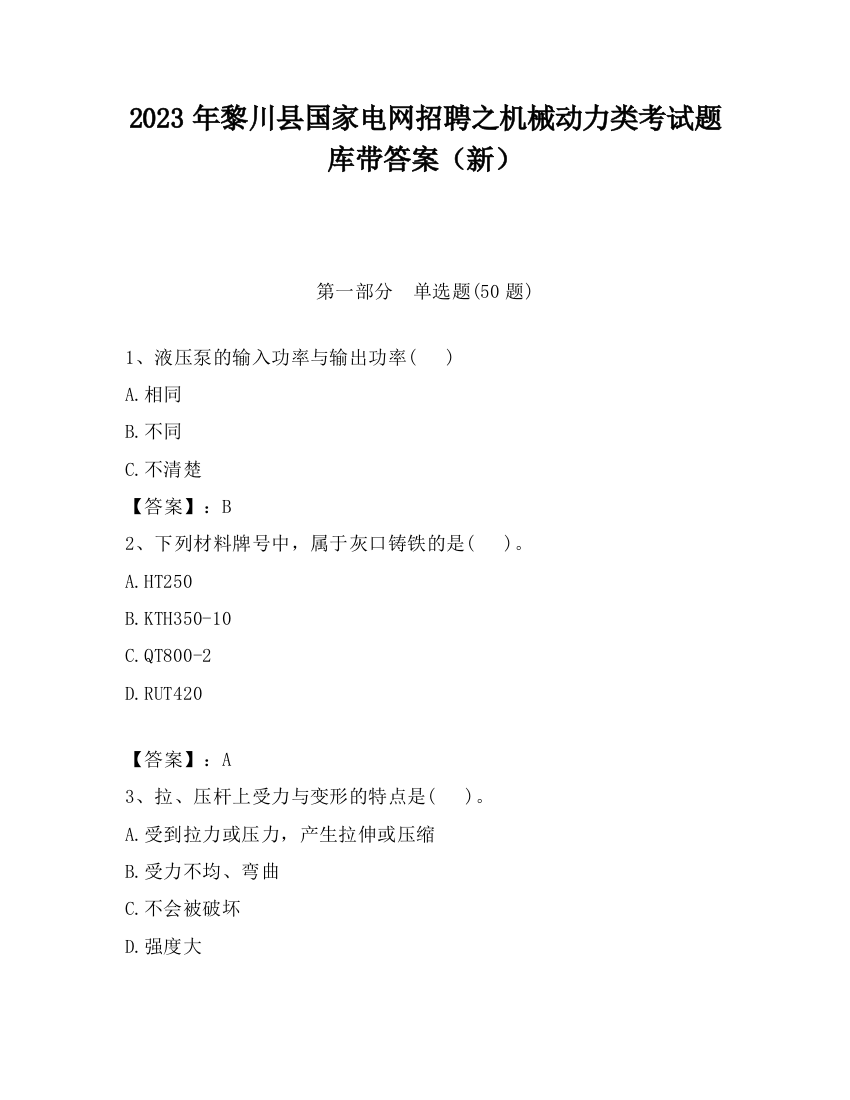 2023 年黎川县国家电网招聘之机械动力类考试题库带答案（新）

第一部分　单选题(50 题)

1、液压泵的输入功率与输出功率(　　)

A.相同

B.不同

C.不清楚

【答案】：B

2、下列材料牌号中，属于灰口铸铁的是(　　)。

A.HT250

B.KTH350-10

C.QT800-2

D.RUT420

【答案】：A

3、拉、压杆上受力与变形的特点是(　　)。

A.受到拉力或压力，产生拉伸或压缩

B.受力不均、弯曲

C.不会被破坏

D.强度大